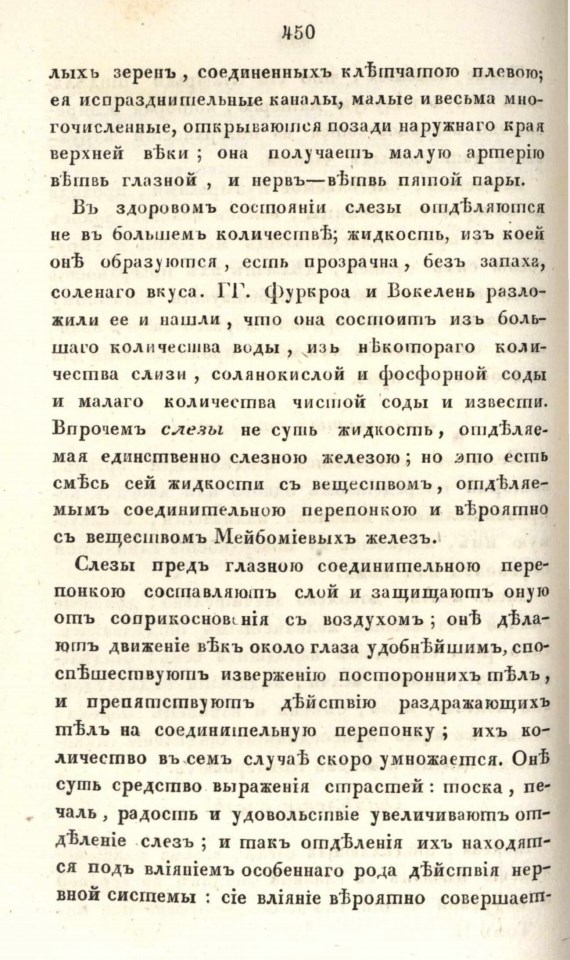 450

лыхъ зеренъ, соединенныхъ клѣтчатою плевою; ея испразднительные каналы, малые и весьма многочисленные, открываются позади наружнаго края верхней вѣки; она получаетъ малую артерію вѣтвь глазной, и нервъ—вѣтвь пятой пары.

Въ здоровомъ состояніи слезы отдѣляются не въ большемъ количествѣ; жидкость, изъ коей онѣ образуются, есть прозрачна, безъ запаха, соленаго вкуса. ГГ. Фуркроа и Вокелень разложили ее и нашли, что она состоитъ изъ большаго количества воды, изъ нѣкотораго количества слизи, солянокислой и фосфорной соды и малаго количества чистой соды и извести. Впрочемъ слезы не суть жидкость, отдѣляемая единственно слезною железою; но это есть смѣсь сей жидкости съ веществомъ, отдѣляемымъ соединительною перепонкою и вѣроятно съ веществомъ Мейбоміевыхъ железъ.

Слезы предъ глазною соединительною перепонкою составляютъ слой и защищаютъ оную отъ соприкосновенія съ воздухомъ; онѣ дѣлаютъ движеніе вѣкъ около глаза удобнѣйшимъ, споспѣшествуютъ изверженію постороннихъ тѣлъ, и препятствуютъ дѣйствію раздражающихъ тѣлъ на соединительную перепонку; ихъ количество въ семъ случаѣ скоро умножается. Онѣ суть средство выраженія страстей: тоска, печаль, радость и удовольствіе увеличиваютъ отдѣленіе слезъ; и такъ отдѣленія ихъ находятся подъ вліяніемъ особеннаго рода дѣйствія нервной системы: сіе вліяніе вѣроятно совершает-